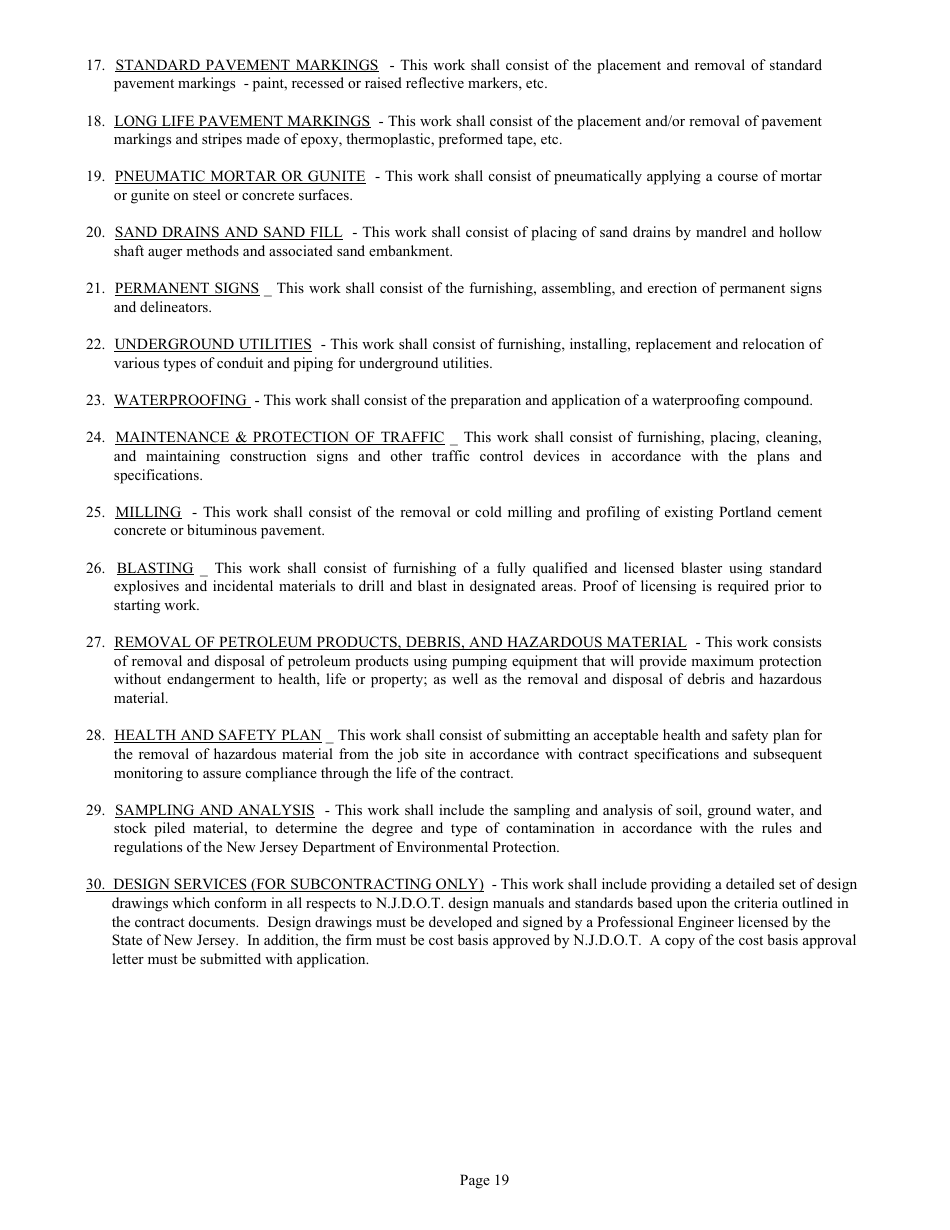 17. STANDARD PAVEMENT MARKINGS - This work shall consist of the placement and removal of standard pavement markings - paint, recessed or raised reflective markers, etc.

18. LONG LIFE PAVEMENT MARKINGS - This work shall consist of the placement and/or removal of pavement markings and stripes made of epoxy, thermoplastic, preformed tape, etc.

19. PNEUMATIC MORTAR OR GUNITE - This work shall consist of pneumatically applying a course of mortar or gunite on steel or concrete surfaces.

20. SAND DRAINS AND SAND FILL - This work shall consist of placing of sand drains by mandrel and hollow shaft auger methods and associated sand embankment.

21. PERMANENT SIGNS _ This work shall consist of the furnishing, assembling, and erection of permanent signs and delineators.

22. UNDERGROUND UTILITIES - This work shall consist of furnishing, installing, replacement and relocation of various types of conduit and piping for underground utilities.

23. WATERPROOFING - This work shall consist of the preparation and application of a waterproofing compound.

24. MAINTENANCE & PROTECTION OF TRAFFIC _ This work shall consist of furnishing, placing, cleaning, and maintaining construction signs and other traffic control devices in accordance with the plans and specifications.

25. MILLING - This work shall consist of the removal or cold milling and profiling of existing Portland cement concrete or bituminous pavement.

26. BLASTING _ This work shall consist of furnishing of a fully qualified and licensed blaster using standard explosives and incidental materials to drill and blast in designated areas. Proof of licensing is required prior to starting work.

27. REMOVAL OF PETROLEUM PRODUCTS, DEBRIS, AND HAZARDOUS MATERIAL - This work consists of removal and disposal of petroleum products using pumping equipment that will provide maximum protection without endangerment to health, life or property; as well as the removal and disposal of debris and hazardous material.

28. HEALTH AND SAFETY PLAN _ This work shall consist of submitting an acceptable health and safety plan for the removal of hazardous material from the job site in accordance with contract specifications and subsequent monitoring to assure compliance through the life of the contract.

29. SAMPLING AND ANALYSIS - This work shall include the sampling and analysis of soil, ground water, and stock piled material, to determine the degree and type of contamination in accordance with the rules and regulations of the New Jersey Department of Environmental Protection.

30. DESIGN SERVICES (FOR SUBCONTRACTING ONLY) - This work shall include providing a detailed set of design drawings which conform in all respects to N.J.D.O.T. design manuals and standards based upon the criteria outlined in the contract documents. Design drawings must be developed and signed by a Professional Engineer licensed by the State of New Jersey. In addition, the firm must be cost basis approved by N.J.D.O.T. A copy of the cost basis approval letter must be submitted with application.

Page 19